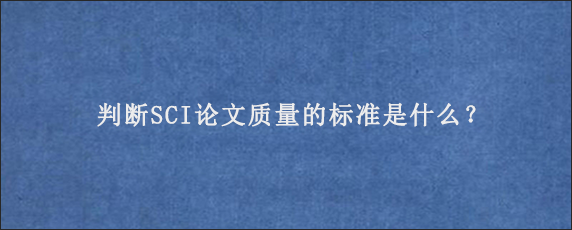 判断SCI论文质量的标准是什么？